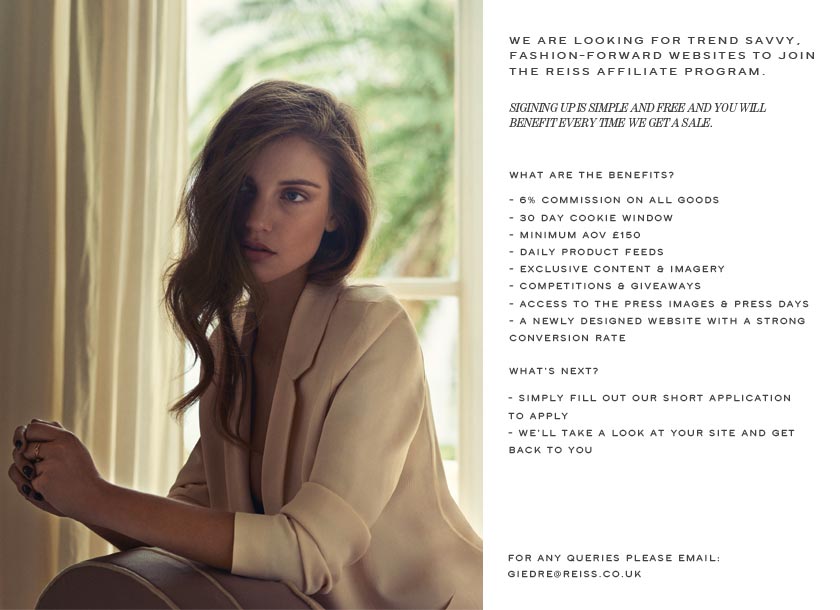 WE ARE LOOKING FOR TREND SAVVY, FASHION-FORWARD WEBSITES TO JOIN THE REISS AFFILIATE PROGRAM.

SIGINING UP IS SIMPLE AND FREE AND YOU WILL BENEFIT EVERY TIME WE GET A SALE.

WHAT ARE THE BENEFITS?

- 6% COMMISSION ON ALL GOODS
- 30 DAY COOKIE WINDOW
- MINIMUM AOV £150
- DAILY PRODUCT FEEDS
- EXCLUSIVE CONTENT & IMAGERY
- COMPETITIONS & GIVEAWAYS
- ACCESS TO THE PRESS IMAGES & PRESS DAYS
- A NEWLY DESIGNED WEBSITE WITH A STRONG CONVERSION RATE

WHAT'S NEXT?

- SIMPLY FILL OUT OUR SHORT APPLICATION TO APPLY
- WE'LL TAKE A LOOK AT YOUR SITE AND GET BACK TO YOU

FOR ANY QUERIES PLEASE EMAIL: GIEDRE@REISS.CO.UK